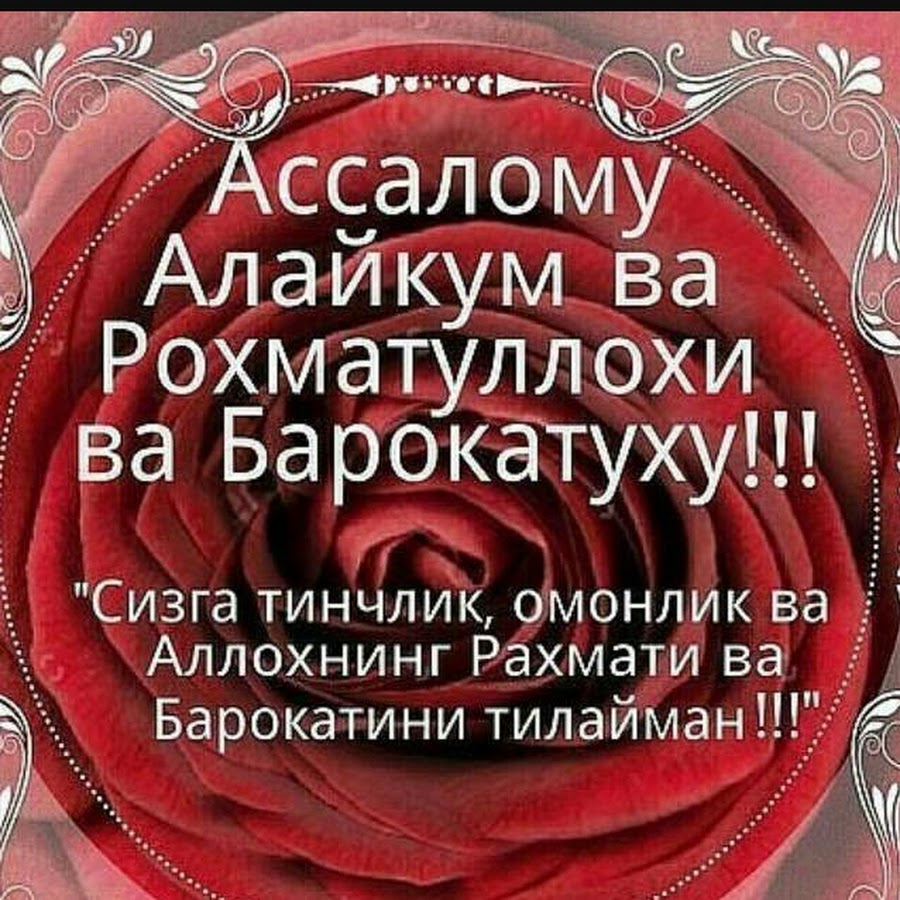 Ассалому Алайкум ва Рохматуллохи ва Барокатуху!!!

"Сизга тинчлик, омонлик ва Аллохнинг Рахмати ва Барокатини тилайман!!!"